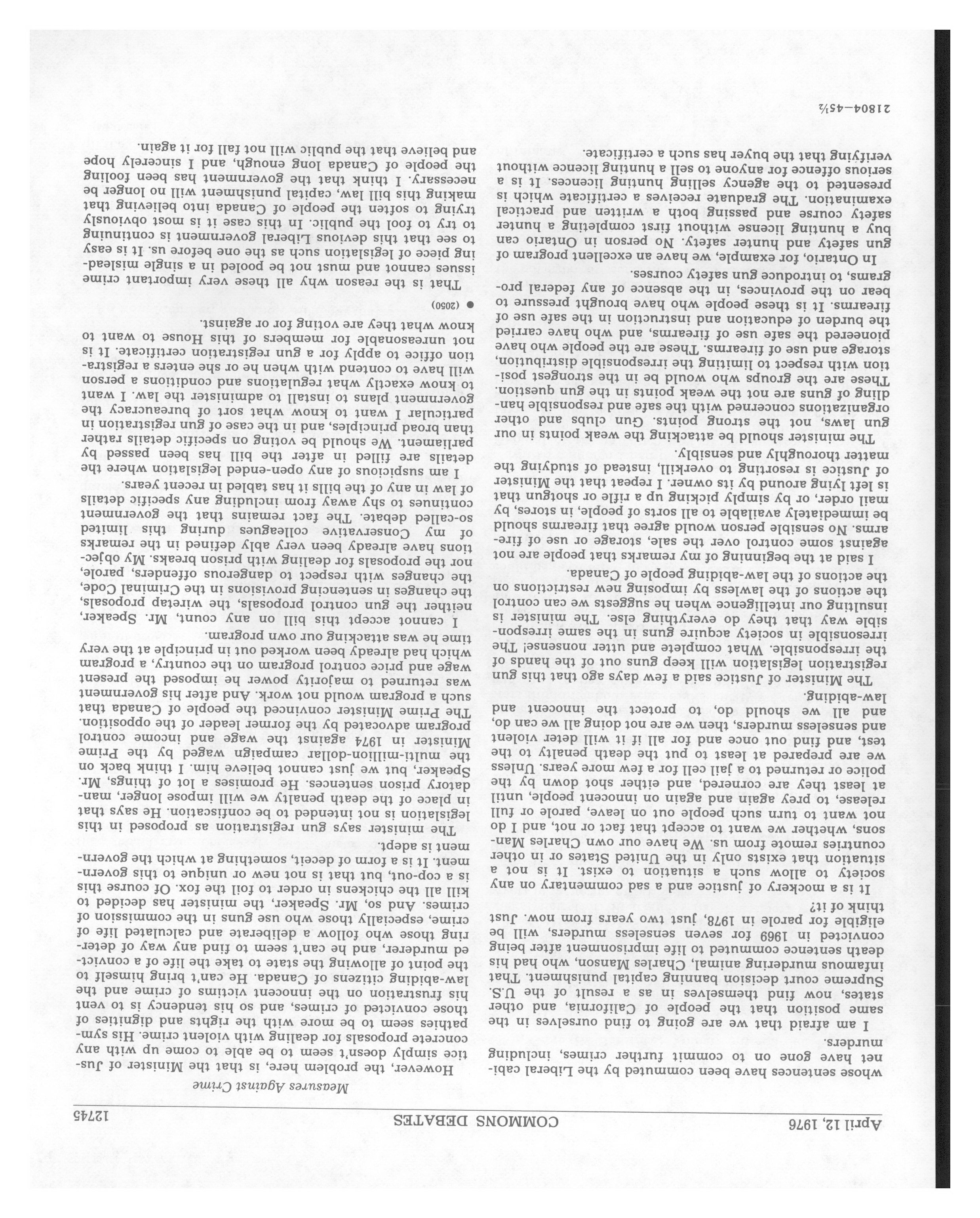 April 12, 1976 COMMONS DEBATES 12745

Measures Against Crime

whose sentences have been commuted by the Liberal cabinet have gone on to commit further crimes, including murders.

I am afraid that we are going to find ourselves in the same position that the people of California, and other states, now find themselves in as a result of the U.S. Supreme court decision banning capital punishment. That infamous murdering animal, Charles Manson, who had his death sentence commuted to life imprisonment after being convicted in 1969 for seven senseless murders, will be eligible for parole in 1978, just two years from now. Just think of it?

It is a mockery of justice and a sad commentary on any society to allow such a situation to exist. It is not a situation that exists only in the United States or in other countries remote from us. We have our own Charles Mansons, whether we want to accept that fact or not, and I do not want to turn such people out on leave, parole or full release, to prey again and again on innocent people, until at least they are cornered, and either shot down by the police or returned to a jail cell for a few more years. Unless we are prepared at least to put the death penalty to the test, and find out once and for all if it will deter violent and senseless murders, then we are not doing all we can do, and all we should do, to protect the innocent and law-abiding.

The Minister of Justice said a few days ago that this gun registration legislation will keep guns out of the hands of the irresponsible. What complete and utter nonsense! The irresponsible in society acquire guns in the same irresponsible way that they do everything else. The minister is insulting our intelligence when he suggests we can control the actions of the lawless by imposing new restrictions on the actions of the law-abiding people of Canada.

I said at the beginning of my remarks that people are not against some control over the sale, storage or use of firearms. No sensible person would agree that firearms should be immediately available to all sorts of people, in stores, by mail order, or by simply picking up a rifle or shotgun that is left lying around by its owner. I repeat that the Minister of Justice is resorting to overkill, instead of studying the matter thoroughly and sensibly.

The minister should be attacking the weak points in our gun laws, not the strong points. Gun clubs and other organizations concerned with the safe and responsible handling of guns are not the weak points in the gun question. These are the groups who would be in the strongest position with respect to limiting the irresponsible distribution, storage and use of firearms. These are the people who have pioneered the safe use of firearms, and who have carried the burden of education and instruction in the safe use of firearms. It is these people who have brought pressure to bear on the provinces, in the absence of any federal programs, to introduce gun safety courses.

In Ontario, for example, we have an excellent program of gun safety and hunter safety. No person in Ontario can buy a hunting license without first completing a hunter safety course and passing both a written and practical examination. The graduate receives a certificate which is presented to the agency selling hunting licences. It is a serious offence for anyone to sell a hunting licence without verifying that the buyer has such a certificate.

However, the problem here, is that the Minister of Justice simply doesn't seem to be able to come up with any concrete proposals for dealing with violent crime. His sympathies seem to be more with the rights and dignities of those convicted of crimes, and so his tendency is to vent his frustration on the innocent victims of crime and the law-abiding citizens of Canada. He can't bring himself to the point of allowing the state to take the life of a convicted murderer, and he can't seem to find any way of deterring those who follow a deliberate and calculated life of crime, especially those who use guns in the commission of crimes. And so, Mr. Speaker, the minister has decided to kill all the chickens in order to foil the fox. Of course this is a cop-out, but that is not new or unique to this government. It is a form of deceit, something at which the government is adept.

The minister says gun registration as proposed in this legislation is not intended to be confiscation. He says that in place of the death penalty we will impose longer, mandatory prison sentences. He promises a lot of things, Mr. Speaker, but we just cannot believe him. I think back on the multi-million-dollar campaign waged by the Prime Minister in 1974 against the wage and income control program advocated by the former leader of the opposition. The Prime Minister convinced the people of Canada that such a program would not work. And after his government was returned to majority power he imposed the present wage and price control program on the country, a program which had already been worked out in principle at the very time he was attacking our own program.

I cannot accept this bill on any count, Mr. Speaker, neither the gun control proposals, the wiretap proposals, the changes in sentencing provisions in the Criminal Code, the changes with respect to dangerous offenders, parole, nor the proposals for dealing with prison breaks. My objections have already been very ably defined in the remarks of my Conservative colleagues during this limited so-called debate. The fact remains that the government continues to shy away from including any specific details of law in any of the bills it has tabled in recent years.

I am suspicious of any open-ended legislation where the details are filled in after the bill has been passed by parliament. We should be voting on specific details rather than broad principles, and in the case of gun registration in particular I want to know what sort of bureaucracy the government plans to install to administer the law. I want to know exactly what regulations and conditions a person will have to contend with when he or she enters a registration office to apply for a gun registration certificate. It is not unreasonable for members of this House to want to know what they are voting for or against.

● (2050)

That is the reason why all these very important crime issues cannot and must not be pooled in a single misleading piece of legislation such as the one before us. It is easy to see that this devious Liberal government is continuing to try to fool the public. In this case it is most obviously trying to soften the people of Canada into believing that making this bill law, capital punishment will no longer be necessary. I think that the government has been fooling the people of Canada long enough, and I sincerely hope and believe that the public will not fall for it again.

21804—45½